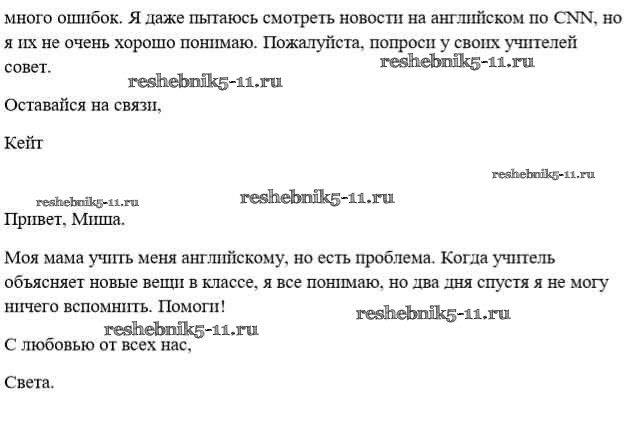 много ошибок. Я даже пытаюсь смотреть новости на английском по CNN, но я их не очень хорошо понимаю. Пожалуйста, попроси у своих учителей совет.

reshebnik5-11.ru

reshebnik5-11.ru

Оставайся на связи,

Кейт

reshebnik5-11.ru

reshebnik5-11.ru

reshebnik5-11.ru

Привет, Миша.

Моя мама учить меня английскому, но есть проблема. Когда учитель объясняет новые вещи в классе, я все понимаю, но два дня спустя я не могу ничего вспомнить. Помоги!

reshebnik5-11.ru

reshebnik5-11.ru

С любовью от всех нас,

Света.